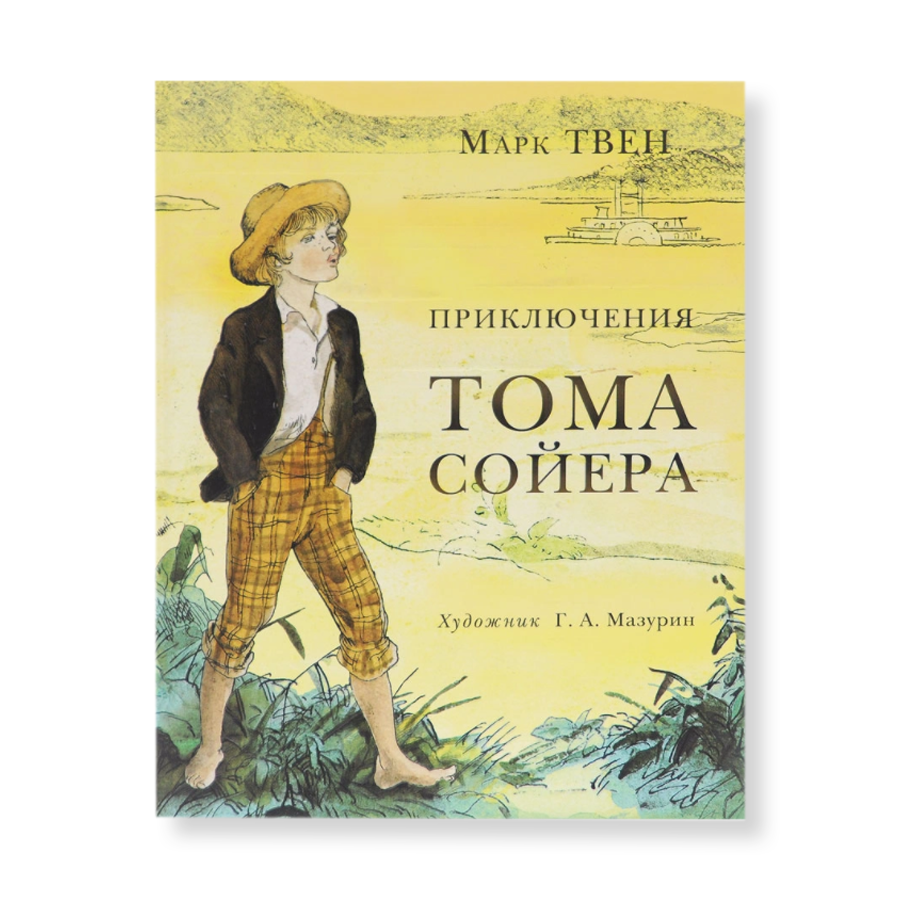 Марк ТВЕН

ПРИКЛЮЧЕНИЯ
ТОМА
СОЙЕРА

Художник Г. А. Мазурин